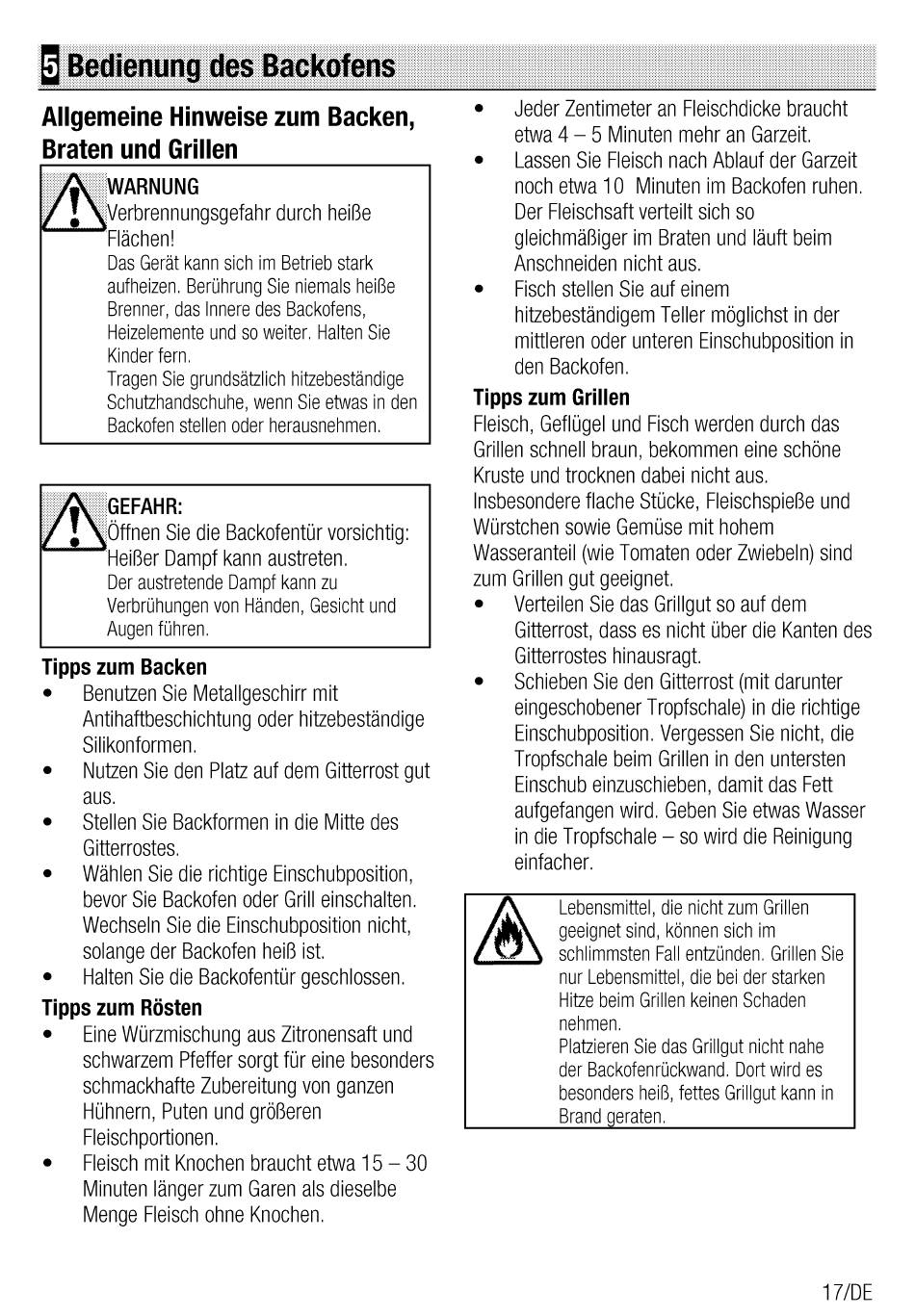 5 Bedienung des Backofens

Allgemeine Hinweise zum Backen, Braten und Grillen

WARNUNG
Verbrennungsgefahr durch heiße Flächen!
Das Gerät kann sich im Betrieb stark aufheizen. Berührung Sie niemals heiße Brenner, das Innere des Backofens, Heizelemente und so weiter. Halten Sie Kinder fern.
Tragen Sie grundsätzlich hitzebeständige Schutzhandschuhe, wenn Sie etwas in den Backofen stellen oder herausnehmen.

GEFAHR:
Öffnen Sie die Backofentür vorsichtig: Heißer Dampf kann austreten.
Der austretende Dampf kann zu Verbrühungen von Händen, Gesicht und Augen führen.

Tipps zum Backen
• Benutzen Sie Metallgeschirr mit Antihaftbeschichtung oder hitzebeständige Silikonformen.
• Nutzen Sie den Platz auf dem Gitterrost gut aus.
• Stellen Sie Backformen in die Mitte des Gitterrostes.
• Wählen Sie die richtige Einschubposition, bevor Sie Backofen oder Grill einschalten. Wechseln Sie die Einschubposition nicht, solange der Backofen heiß ist.
• Halten Sie die Backofentür geschlossen.

Tipps zum Rösten
• Eine Würzmischung aus Zitronensaft und schwarzem Pfeffer sorgt für eine besonders schmackhafte Zubereitung von ganzen Hühnern, Puten und größeren Fleischportionen.
• Fleisch mit Knochen braucht etwa 15 – 30 Minuten länger zum Garen als dieselbe Menge Fleisch ohne Knochen.
• Jeder Zentimeter an Fleischdicke braucht etwa 4 – 5 Minuten mehr an Garzeit.
• Lassen Sie Fleisch nach Ablauf der Garzeit noch etwa 10 Minuten im Backofen ruhen. Der Fleischsaft verteilt sich so gleichmäßiger im Braten und läuft beim Anschneiden nicht aus.
• Fisch stellen Sie auf einem hitzebeständigem Teller möglichst in der mittleren oder unteren Einschubposition in den Backofen.

Tipps zum Grillen
Fleisch, Geflügel und Fisch werden durch das Grillen schnell braun, bekommen eine schöne Kruste und trocknen dabei nicht aus. Insbesondere flache Stücke, Fleischspieße und Würstchen sowie Gemüse mit hohem Wasseranteil (wie Tomaten oder Zwiebeln) sind zum Grillen gut geeignet.
• Verteilen Sie das Grillgut so auf dem Gitterrost, dass es nicht über die Kanten des Gitterrostes hinausragt.
• Schieben Sie den Gitterrost (mit darunter eingeschobener Tropfschale) in die richtige Einschubposition. Vergessen Sie nicht, die Tropfschale beim Grillen in den untersten Einschub einzuschieben, damit das Fett aufgefangen wird. Geben Sie etwas Wasser in die Tropfschale – so wird die Reinigung einfacher.

Lebensmittel, die nicht zum Grillen geeignet sind, können sich im schlimmsten Fall entzünden. Grillen Sie nur Lebensmittel, die bei der starken Hitze beim Grillen keinen Schaden nehmen.
Platzieren Sie das Grillgut nicht nahe der Backofenrückwand. Dort wird es besonders heiß, fettes Grillgut kann in Brand geraten.

17/DE